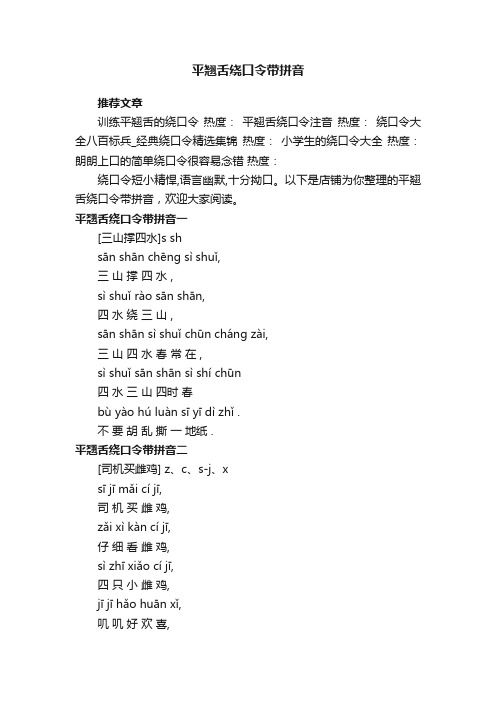 平翘舌绕口令带拼音

推荐文章

训练平翘舌的绕口令 热度： 平翘舌绕口令注音 热度： 绕口令大全八百标兵_经典绕口令精选集锦 热度： 小学生的绕口令大全 热度： 朗朗上口的简单绕口令很容易念错 热度：

绕口令短小精悍,语言幽默,十分拗口。以下是店铺为你整理的平翘舌绕口令带拼音，欢迎大家阅读。

平翘舌绕口令带拼音一

[三山撑四水]s sh

sān shān chēng sì shuǐ,

三 山 撑 四 水，

sì shuǐ rào sān shān,

四 水 绕 三 山，

sān shān sì shuǐ chūn cháng zài,

三 山 四 水 春 常 在，

sì shuǐ sān shān sì shí chūn

四 水 三 山 四时 春

bù yào hú luàn sī yī dì zhǐ .

不 要 胡 乱 撕 一 地纸 .

平翘舌绕口令带拼音二

[司机买雌鸡] z、c、s-j、x

sī jī mǎi cí jī,

司 机 买 雌 鸡,

zǎi xì kàn cí jī,

仔 细 看 雌 鸡,

sì zhī xiǎo cí jī,

四 只 小 雌 鸡,

jī jī hǎo huān xǐ,

叽 叽 好 欢 喜,